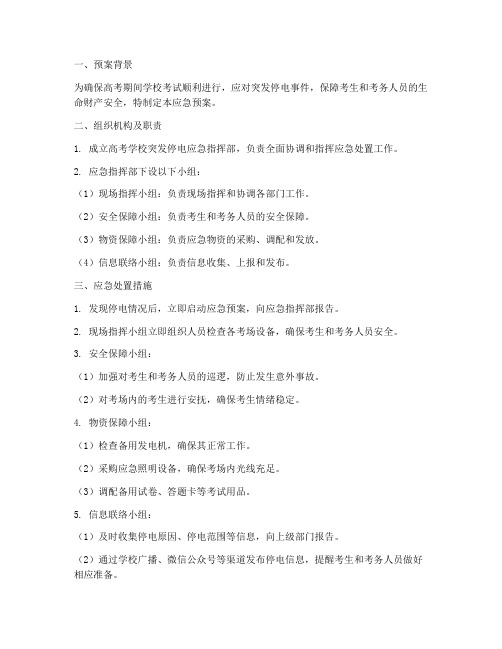 一、预案背景

为确保高考期间学校考试顺利进行，应对突发停电事件，保障考生和考务人员的生命财产安全，特制定本应急预案。

二、组织机构及职责

1. 成立高考学校突发停电应急指挥部，负责全面协调和指挥应急处置工作。

2. 应急指挥部下设以下小组：

（1）现场指挥小组：负责现场指挥和协调各部门工作。

（2）安全保障小组：负责考生和考务人员的安全保障。

（3）物资保障小组：负责应急物资的采购、调配和发放。

（4）信息联络小组：负责信息收集、上报和发布。

三、应急处置措施

1. 发现停电情况后，立即启动应急预案，向应急指挥部报告。

2. 现场指挥小组立即组织人员检查各考场设备，确保考生和考务人员安全。

3. 安全保障小组：

（1）加强对考生和考务人员的巡逻，防止发生意外事故。

（2）对考场内的考生进行安抚，确保考生情绪稳定。

4. 物资保障小组：

（1）检查备用发电机，确保其正常工作。

（2）采购应急照明设备，确保考场内光线充足。

（3）调配备用试卷、答题卡等考试用品。

5. 信息联络小组：

（1）及时收集停电原因、停电范围等信息，向上级部门报告。

（2）通过学校广播、微信公众号等渠道发布停电信息，提醒考生和考务人员做好相应准备。